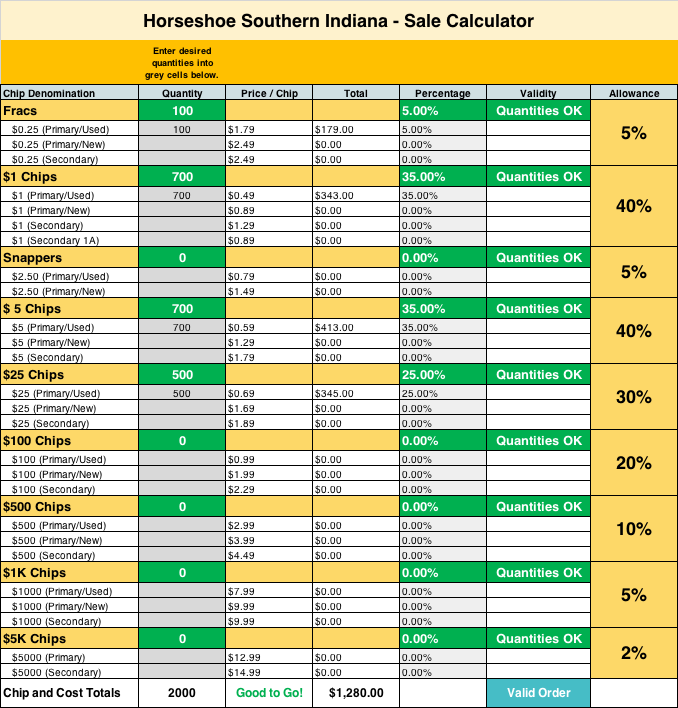 Horseshoe Southern Indiana - Sale Calculator

Enter desired quantities into grey cells below.

| Chip Denomination | Quantity | Price / Chip | Total | Percentage | Validity | Allowance |
|---|---|---|---|---|---|---|
| Fracs | 100 | | | 5.00% | Quantities OK | 5% |
| $0.25 (Primary/Used) | 100 | $1.79 | $179.00 | 5.00% | | |
| $0.25 (Primary/New) | | $2.49 | $0.00 | 0.00% | | |
| $0.25 (Secondary) | | $2.49 | $0.00 | 0.00% | | |
| $1 Chips | 700 | | | 35.00% | Quantities OK | 40% |
| $1 (Primary/Used) | 700 | $0.49 | $343.00 | 35.00% | | |
| $1 (Primary/New) | | $0.89 | $0.00 | 0.00% | | |
| $1 (Secondary) | | $1.29 | $0.00 | 0.00% | | |
| $1 (Secondary 1A) | | $0.89 | $0.00 | 0.00% | | |
| Snappers | 0 | | | 0.00% | Quantities OK | 5% |
| $2.50 (Primary/Used) | | $0.79 | $0.00 | 0.00% | | |
| $2.50 (Primary/New) | | $1.49 | $0.00 | 0.00% | | |
| $ 5 Chips | 700 | | | 35.00% | Quantities OK | 40% |
| $5 (Primary/Used) | 700 | $0.59 | $413.00 | 35.00% | | |
| $5 (Primary/New) | | $1.29 | $0.00 | 0.00% | | |
| $5 (Secondary) | | $1.79 | $0.00 | 0.00% | | |
| $25 Chips | 500 | | | 25.00% | Quantities OK | 30% |
| $25 (Primary/Used) | 500 | $0.69 | $345.00 | 25.00% | | |
| $25 (Primary/New) | | $1.69 | $0.00 | 0.00% | | |
| $25 (Secondary) | | $1.89 | $0.00 | 0.00% | | |
| $100 Chips | 0 | | | 0.00% | Quantities OK | 20% |
| $100 (Primary/Used) | | $0.99 | $0.00 | 0.00% | | |
| $100 (Primary/New) | | $1.99 | $0.00 | 0.00% | | |
| $100 (Secondary) | | $2.29 | $0.00 | 0.00% | | |
| $500 Chips | 0 | | | 0.00% | Quantities OK | 10% |
| $500 (Primary/Used) | | $2.99 | $0.00 | 0.00% | | |
| $500 (Primary/New) | | $3.99 | $0.00 | 0.00% | | |
| $500 (Secondary) | | $4.49 | $0.00 | 0.00% | | |
| $1K Chips | 0 | | | 0.00% | Quantities OK | 5% |
| $1000 (Primary/Used) | | $7.99 | $0.00 | 0.00% | | |
| $1000 (Primary/New) | | $9.99 | $0.00 | 0.00% | | |
| $1000 (Secondary) | | $9.99 | $0.00 | 0.00% | | |
| $5K Chips | 0 | | | 0.00% | Quantities OK | 2% |
| $5000 (Primary) | | $12.99 | $0.00 | 0.00% | | |
| $5000 (Secondary) | | $14.99 | $0.00 | 0.00% | | |
| Chip and Cost Totals | 2000 | Good to Go! | $1,280.00 | | Valid Order | |